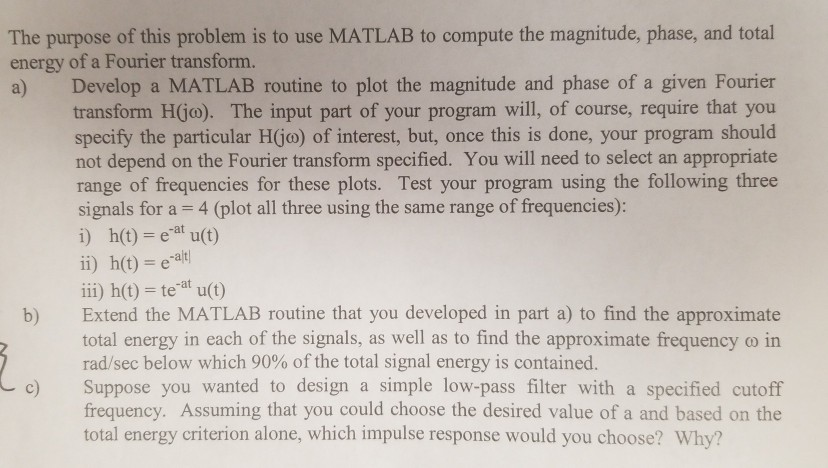 The purpose of this problem is to use MATLAB to compute the magnitude, phase, and total energy of a Fourier transform.

a) Develop a MATLAB routine to plot the magnitude and phase of a given Fourier transform H(jω). The input part of your program will, of course, require that you specify the particular H(jω) of interest, but, once this is done, your program should not depend on the Fourier transform specified. You will need to select an appropriate range of frequencies for these plots. Test your program using the following three signals for a = 4 (plot all three using the same range of frequencies):

i) $h(t) = e^{-at} u(t)$

ii) $h(t) = e^{-a|t|}$

iii) $h(t) = te^{-at} u(t)$

b) Extend the MATLAB routine that you developed in part a) to find the approximate total energy in each of the signals, as well as to find the approximate frequency ω in rad/sec below which 90% of the total signal energy is contained.

c) Suppose you wanted to design a simple low-pass filter with a specified cutoff frequency. Assuming that you could choose the desired value of a and based on the total energy criterion alone, which impulse response would you choose? Why?